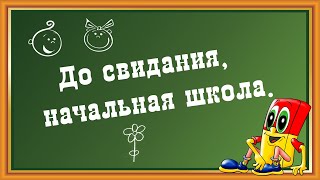 До свидания, начальная школа.